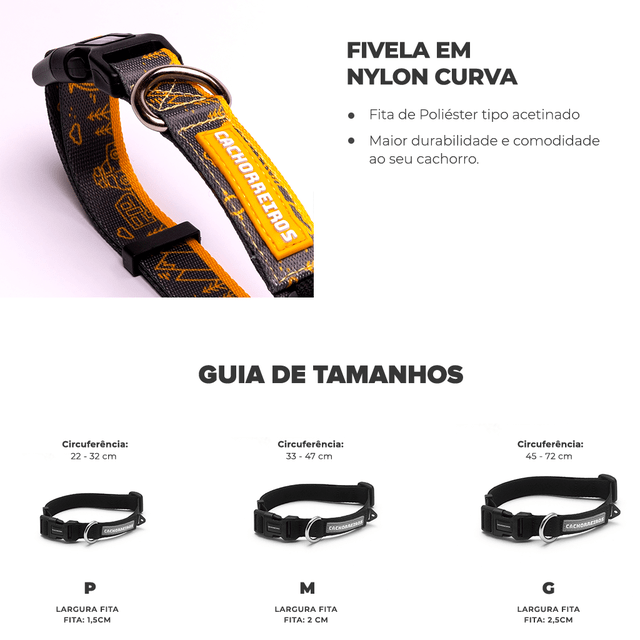 CACHORREIROS

FIVELA EM NYLON CURVA

• Fita de Poliéster tipo acetinado
• Maior durabilidade e comodidade ao seu cachorro.

GUIA DE TAMANHOS

Circuferência:
22 - 32 cm

CACHORREIROS

P

LARGURA FITA
FITA: 1,5CM

Circuferência:
33 - 47 cm

CACHORREIROS

M

LARGURA FITA
FITA: 2 CM

Circuferência:
45 - 72 cm

CACHORREIROS

G

LARGURA FITA
FITA: 2,5CM